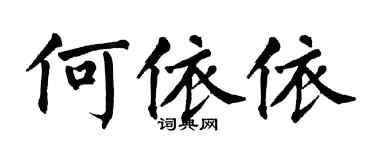 何依依

词典网